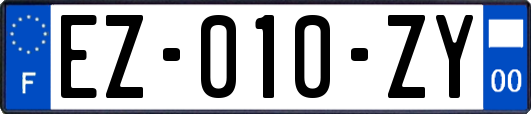 F
EZ-010-ZY
00